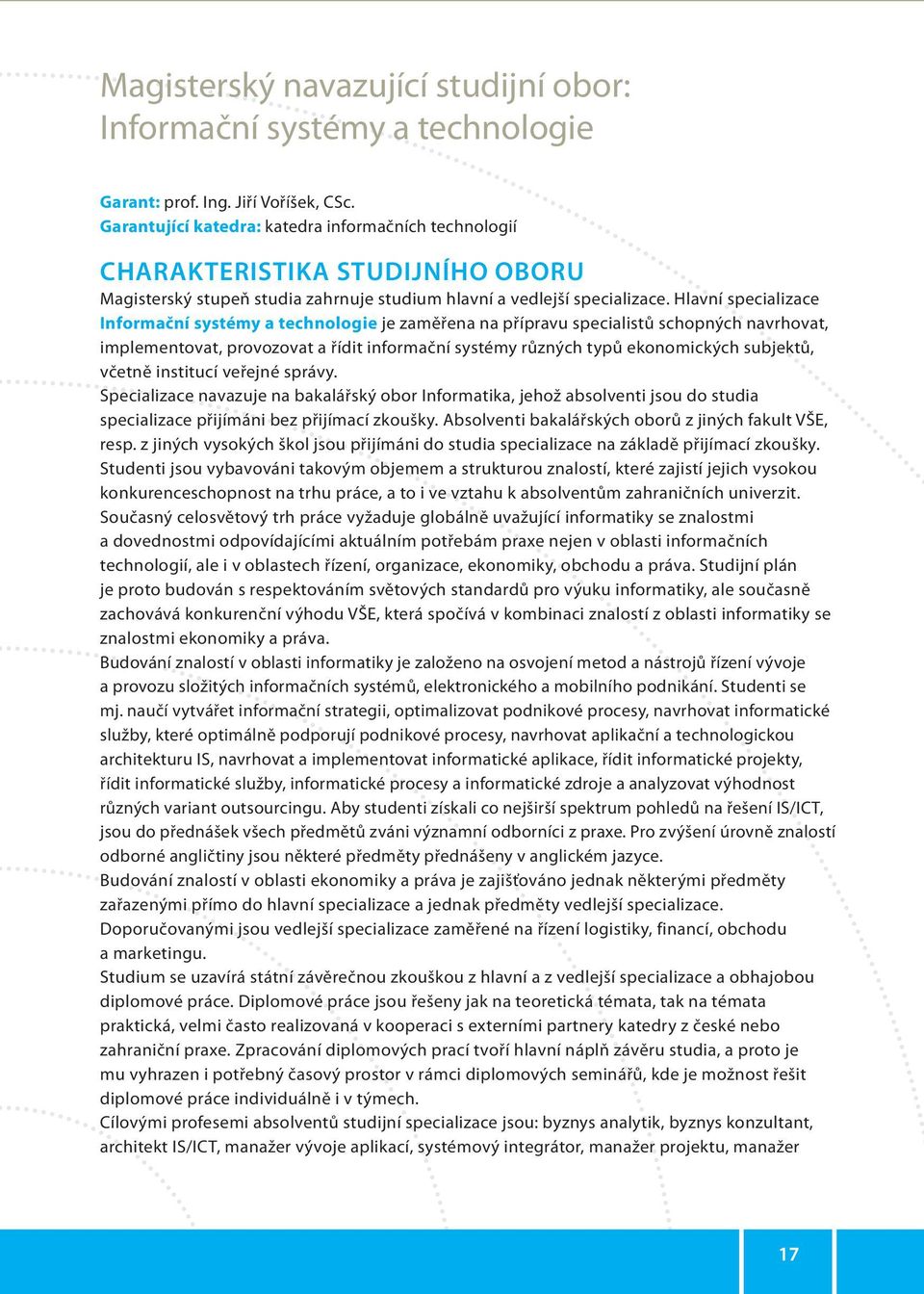 Magisterský navazující studijní obor:
Informační systémy a technologie

Garant: prof. Ing. Jiří Voříšek, CSc.
Garantující katedra: katedra informačních technologií

CHARAKTERISTIKA STUDIJNÍHO OBORU
Magisterský stupeň studia zahrnuje studium hlavní a vedlejší specializace. Hlavní specializace Informační systémy a technologie je zaměřena na přípravu specialistů schopných navrhovat, implementovat, provozovat a řídit informační systémy různých typů ekonomických subjektů, včetně institucí veřejné správy.
Specializace navazuje na bakalářský obor Informatika, jehož absolventi jsou do studia specializace přijímáni bez přijímací zkoušky. Absolventi bakalářských oborů z jiných fakult VŠE, resp. z jiných vysokých škol jsou přijímáni do studia specializace na základě přijímací zkoušky.
Studenti jsou vybavováni takovým objemem a strukturou znalostí, které zajistí jejich vysokou konkurenceschopnost na trhu práce, a to i ve vztahu k absolventům zahraničních univerzit.
Současný celosvětový trh práce vyžaduje globálně uvažující informatiky se znalostmi a dovednostmi odpovídajícími aktuálním potřebám praxe nejen v oblasti informačních technologií, ale i v oblastech řízení, organizace, ekonomiky, obchodu a práva. Studijní plán je proto budován s respektováním světových standardů pro výuku informatiky, ale současně zachovává konkurenční výhodu VŠE, která spočívá v kombinaci znalostí z oblasti informatiky se znalostmi ekonomiky a práva.
Budování znalostí v oblasti informatiky je založeno na osvojení metod a nástrojů řízení vývoje a provozu složitých informačních systémů, elektronického a mobilního podnikání. Studenti se mj. naučí vytvářet informační strategii, optimalizovat podnikové procesy, navrhovat informatické služby, které optimálně podporují podnikové procesy, navrhovat aplikační a technologickou architekturu IS, navrhovat a implementovat informatické aplikace, řídit informatické projekty, řídit informatické služby, informatické procesy a informatické zdroje a analyzovat výhodnost různých variant outsourcingu. Aby studenti získali co nejširší spektrum pohledů na řešení IS/ICT, jsou do přednášek všech předmětů zváni významní odborníci z praxe. Pro zvýšení úrovně znalostí odborné angličtiny jsou některé předměty přednášeny v anglickém jazyce.
Budování znalostí v oblasti ekonomiky a práva je zajišťováno jednak některými předměty zařazenými přímo do hlavní specializace a jednak předměty vedlejší specializace.
Doporučovanými jsou vedlejší specializace zaměřené na řízení logistiky, financí, obchodu a marketingu.
Studium se uzavírá státní závěrečnou zkouškou z hlavní a z vedlejší specializace a obhajobou diplomové práce. Diplomové práce jsou řešeny jak na teoretická témata, tak na témata praktická, velmi často realizovaná v kooperaci s externími partnery katedry z české nebo zahraniční praxe. Zpracování diplomových prací tvoří hlavní náplň závěru studia, a proto je mu vyhrazen i potřebný časový prostor v rámci diplomových seminářů, kde je možnost řešit diplomové práce individuálně i v týmech.
Cílovými profesemi absolventů studijní specializace jsou: byznys analytik, byznys konzultant, architekt IS/ICT, manažer vývoje aplikací, systémový integrátor, manažer projektu, manažer

17